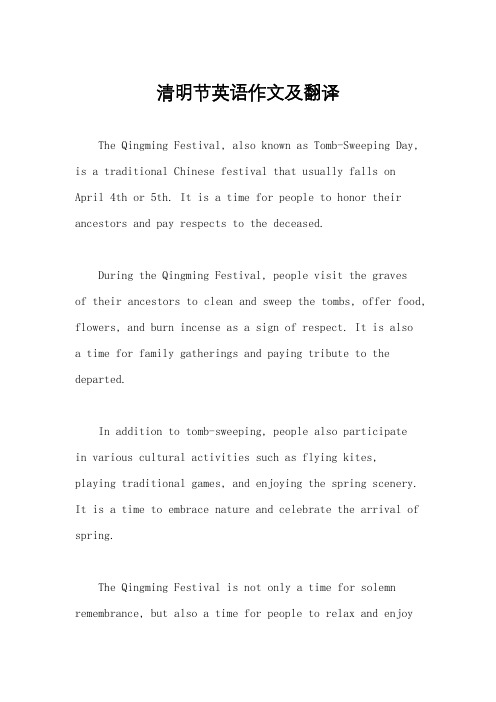 清明节英语作文及翻译

The Qingming Festival, also known as Tomb-Sweeping Day, is a traditional Chinese festival that usually falls on April 4th or 5th. It is a time for people to honor their ancestors and pay respects to the deceased.

During the Qingming Festival, people visit the graves of their ancestors to clean and sweep the tombs, offer food, flowers, and burn incense as a sign of respect. It is also a time for family gatherings and paying tribute to the departed.

In addition to tomb-sweeping, people also participate in various cultural activities such as flying kites, playing traditional games, and enjoying the spring scenery. It is a time to embrace nature and celebrate the arrival of spring.

The Qingming Festival is not only a time for solemn remembrance, but also a time for people to relax and enjoy